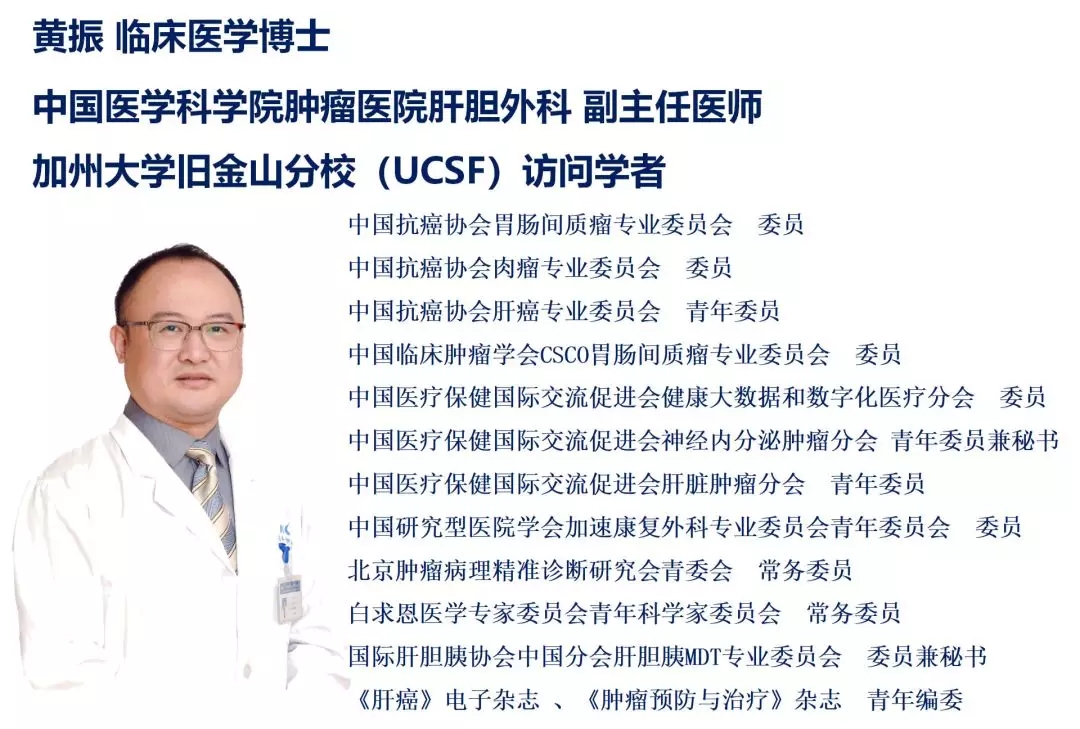 黄振 临床医学博士

中国医学科学院肿瘤医院肝胆外科 副主任医师

加州大学旧金山分校（UCSF）访问学者

中国抗癌协会胃肠间质瘤专业委员会　委员
中国抗癌协会肉瘤专业委员会　委员
中国抗癌协会肝癌专业委员会　青年委员
中国临床肿瘤学会CSCO胃肠间质瘤专业委员会　委员
中国医疗保健国际交流促进会健康大数据和数字化医疗分会　委员
中国医疗保健国际交流促进会神经内分泌肿瘤分会 青年委员兼秘书
中国医疗保健国际交流促进会肝脏肿瘤分会　青年委员
中国研究型医院学会加速康复外科专业委员会青年委员会　委员
北京肿瘤病理精准诊断研究会青委会　常务委员
白求恩医学专家委员会青年科学家委员会　常务委员
国际肝胆胰协会中国分会肝胆胰MDT专业委员会　委员兼秘书
《肝癌》电子杂志 、《肿瘤预防与治疗》杂志　青年编委